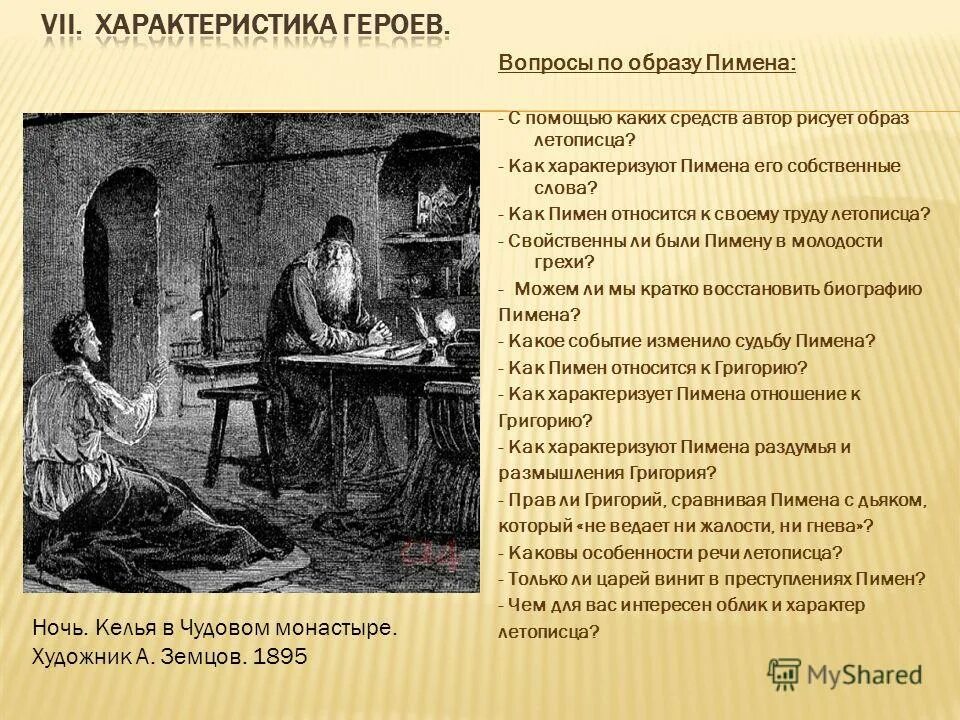 VII. ХАРАКТЕРИСТИКА ГЕРОЕВ.

Вопросы по образу Пимена:

- С помощью каких средств автор рисует образ летописца?
- Как характеризуют Пимена его собственные слова?
- Как Пимен относится к своему труду летописца?
- Свойственны ли были Пимену в молодости грехи?
- Можем ли мы кратко восстановить биографию Пимена?
- Какое событие изменило судьбу Пимена?
- Как Пимен относится к Григорию?
- Как характеризует Пимена отношение к Григорию?
- Как характеризуют Пимена раздумья и размышления Григория?
- Прав ли Григорий, сравнивая Пимена с дьяком, который «не ведает ни жалости, ни гнева»?
- Каковы особенности речи летописца?
- Только ли царей винит в преступлениях Пимен?
- Чем для вас интересен облик и характер летописца?

Ночь. Келья в Чудовом монастыре.
Художник А. Земцов. 1895

MyShared